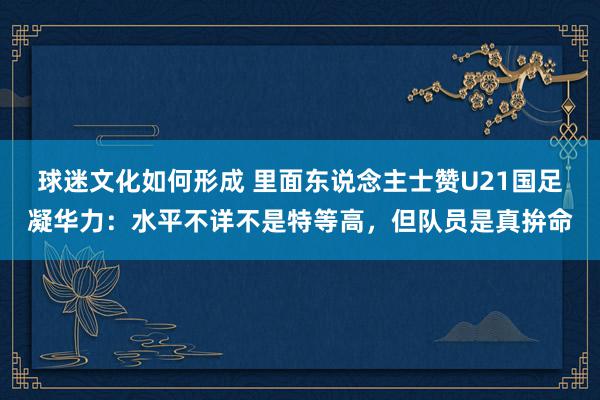 球迷文化如何形成 里面东说念主士赞U21国足凝华力：水平不详不是特等高，但队员是真拚命